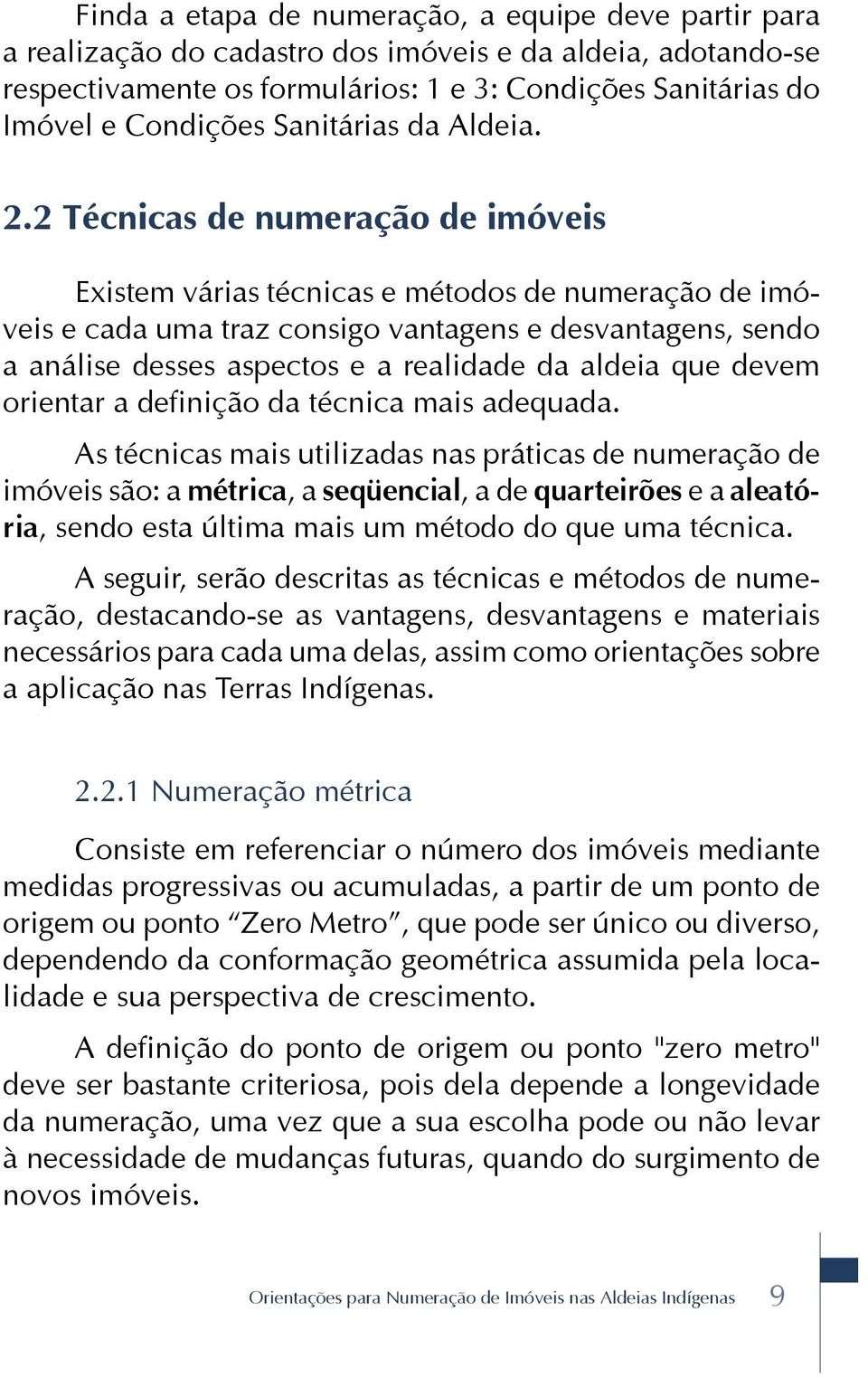 Finda a etapa de numeração, a equipe deve partir para a realização do cadastro dos imóveis e da aldeia, adotando-se respectivamente os formulários: 1 e 3: Condições Sanitárias do Imóvel e Condições Sanitárias da Aldeia.

2.2 Técnicas de numeração de imóveis

Existem várias técnicas e métodos de numeração de imóveis e cada uma traz consigo vantagens e desvantagens, sendo a análise desses aspectos e a realidade da aldeia que devem orientar a definição da técnica mais adequada.

As técnicas mais utilizadas nas práticas de numeração de imóveis são: a métrica, a seqüencial, a de quarteirões e a aleatória, sendo esta última mais um método do que uma técnica.

A seguir, serão descritas as técnicas e métodos de numeração, destacando-se as vantagens, desvantagens e materiais necessários para cada uma delas, assim como orientações sobre a aplicação nas Terras Indígenas.

2.2.1 Numeração métrica

Consiste em referenciar o número dos imóveis mediante medidas progressivas ou acumuladas, a partir de um ponto de origem ou ponto “Zero Metro”, que pode ser único ou diverso, dependendo da conformação geométrica assumida pela localidade e sua perspectiva de crescimento.

A definição do ponto de origem ou ponto "zero metro" deve ser bastante criteriosa, pois dela depende a longevidade da numeração, uma vez que a sua escolha pode ou não levar à necessidade de mudanças futuras, quando do surgimento de novos imóveis.

Orientações para Numeração de Imóveis nas Aldeias Indígenas 9